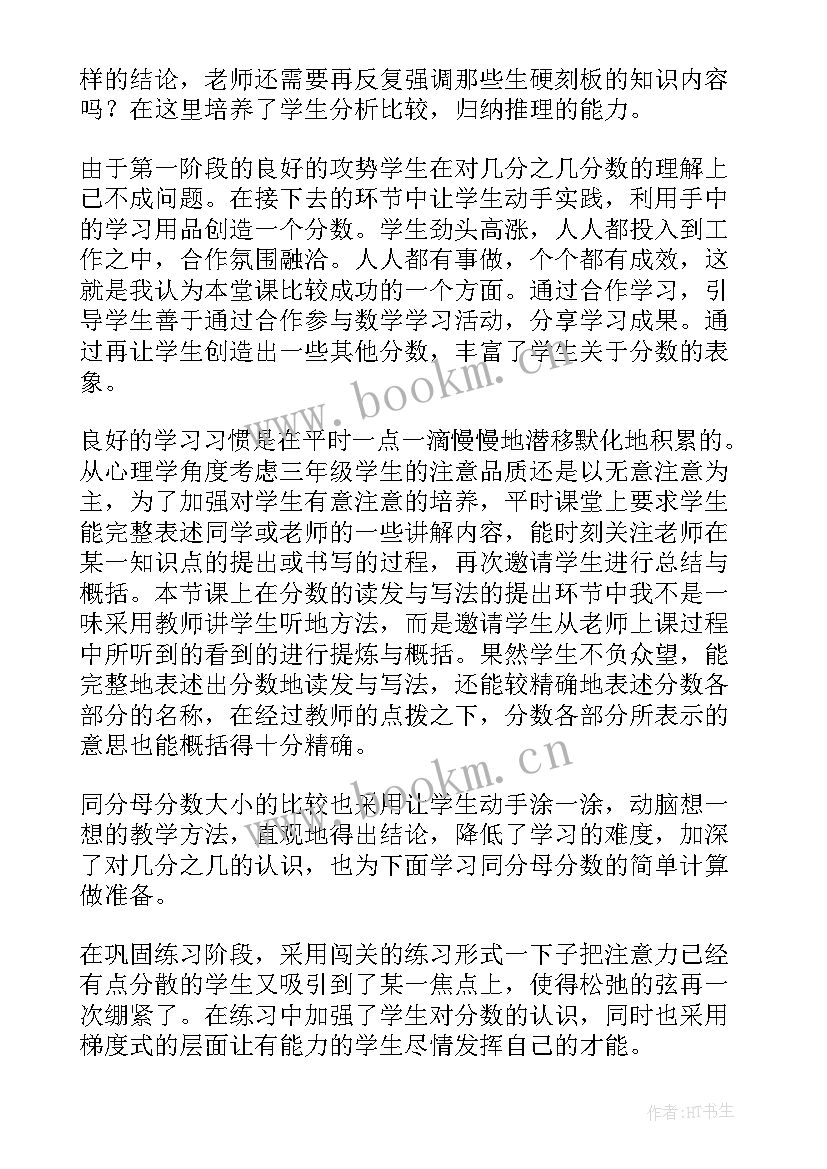 样的结论，老师还需要再反复强调那些生硬刻板的知识内容吗？在这里培养了学生分析比较，归纳推理的能力。

由于第一阶段的良好的攻势学生在对几分之几分数的理解上已不成问题。在接下去的环节中让学生动手实践，利用手中的学习用品创造一个分数。学生劲头高涨，人人都投入到工作之中，合作氛围融洽。人人都有事做，个个都有成效，这就是我认为本堂课比较成功的一个方面。通过合作学习，引导学生善于通过合作参与数学学习活动，分享学习成果。通过再让学生创造出一些其他分数，丰富了学生关于分数的表象。

www.bookm.cn

良好的学习习惯是在平时一点一滴慢慢地潜移默化地积累的。从心理学角度考虑三年级学生的注意品质还是以无意注意为主，为了加强对学生有意注意的培养，平时课堂上要求学生能完整表述同学或老师的一些讲解内容，能时刻关注老师在某一知识点的提出或书写的过程，再次邀请学生进行总结与概括。本节课上在分数的读发与写法的提出环节中我不是一味采用教师讲学生听地方法，而是邀请学生从老师上课过程中所听到的看到的进行提炼与概括。果然学生不负众望，能完整地表述出分数地读发与写法，还能较精确地表述分数各部分的名称，在经过教师的点拨之下，分数各部分所表示的意思也能概括得十分精确。

www.bookm.cn

同分母分数大小的比较也采用让学生动手涂一涂，动脑想一想的教学方法，直观地得出结论，降低了学习的难度，加深了对几分之几的认识，也为下面学习同分母分数的简单计算做准备。

在巩固练习阶段，采用闯关的练习形式一下子把注意力已经有点分散的学生又吸引到了某一焦点上，使得松弛的弦再一次绷紧了。在练习中加强了学生对分数的认识，同时也采用梯度式的层面让有能力的学生尽情发挥自己的才能。

作者:HT书生